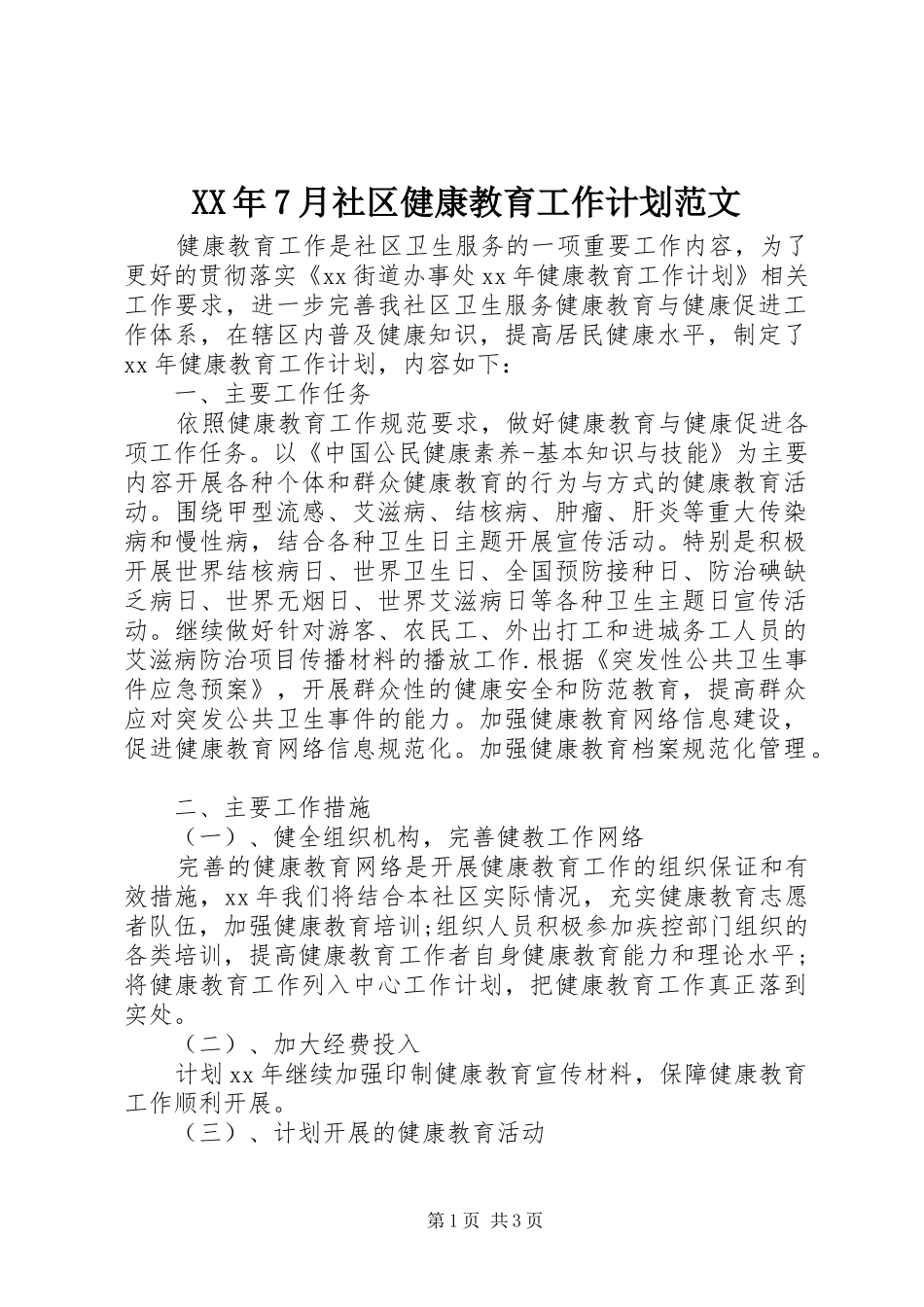 XX年7月社区健康教育工作计划范文

健康教育工作是社区卫生服务的一项重要工作内容，为了更好的贯彻落实《xx街道办事处xx年健康教育工作计划》相关工作要求，进一步完善我社区卫生服务健康教育与健康促进工作体系，在辖区内普及健康知识，提高居民健康水平，制定了xx年健康教育工作计划，内容如下：

一、主要工作任务

依照健康教育工作规范要求，做好健康教育与健康促进各项工作任务。以《中国公民健康素养-基本知识与技能》为主要内容开展各种个体和群众健康教育的行为与方式的健康教育活动。围绕甲型流感、艾滋病、结核病、肿瘤、肝炎等重大传染病和慢性病，结合各种卫生日主题开展宣传活动。特别是积极开展世界结核病日、世界卫生日、全国预防接种日、防治碘缺乏病日、世界无烟日、世界艾滋病日等各种卫生主题日宣传活动。继续做好针对游客、农民工、外出打工和进城务工人员的艾滋病防治项目传播材料的播放工作.根据《突发性公共卫生事件应急预案》，开展群众性的健康安全和防范教育，提高群众应对突发公共卫生事件的能力。加强健康教育网络信息建设，促进健康教育网络信息规范化。加强健康教育档案规范化管理。

二、主要工作措施

（一）、健全组织机构，完善健教工作网络

完善的健康教育网络是开展健康教育工作的组织保证和有效措施，xx年我们将结合本社区实际情况，充实健康教育志愿者队伍，加强健康教育培训;组织人员积极参加疾控部门组织的各类培训，提高健康教育工作者自身健康教育能力和理论水平;将健康教育工作列入中心工作计划，把健康教育工作真正落到实处。

（二）、加大经费投入

计划xx年继续加强印制健康教育宣传材料，保障健康教育工作顺利开展。

（三）、计划开展的健康教育活动

第1页 共3页